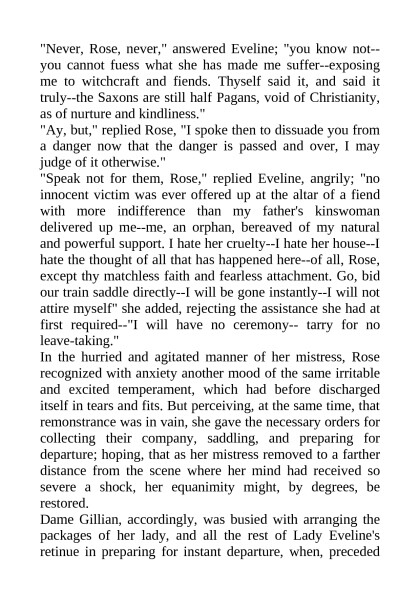 "Never, Rose, never," answered Eveline; "you know not--you cannot fuess what she has made me suffer--exposing me to witchcraft and fiends. Thyself said it, and said it truly--the Saxons are still half Pagans, void of Christianity, as of nurture and kindliness."
"Ay, but," replied Rose, "I spoke then to dissuade you from a danger now that the danger is passed and over, I may judge of it otherwise."
"Speak not for them, Rose," replied Eveline, angrily; "no innocent victim was ever offered up at the altar of a fiend with more indifference than my father's kinswoman delivered up me--me, an orphan, bereaved of my natural and powerful support. I hate her cruelty--I hate her house--I hate the thought of all that has happened here--of all, Rose, except thy matchless faith and fearless attachment. Go, bid our train saddle directly--I will be gone instantly--I will not attire myself" she added, rejecting the assistance she had at first required--"I will have no ceremony-- tarry for no leave-taking."
In the hurried and agitated manner of her mistress, Rose recognized with anxiety another mood of the same irritable and excited temperament, which had before discharged itself in tears and fits. But perceiving, at the same time, that remonstrance was in vain, she gave the necessary orders for collecting their company, saddling, and preparing for departure; hoping, that as her mistress removed to a farther distance from the scene where her mind had received so severe a shock, her equanimity might, by degrees, be restored.
Dame Gillian, accordingly, was busied with arranging the packages of her lady, and all the rest of Lady Eveline's retinue in preparing for instant departure, when, preceded